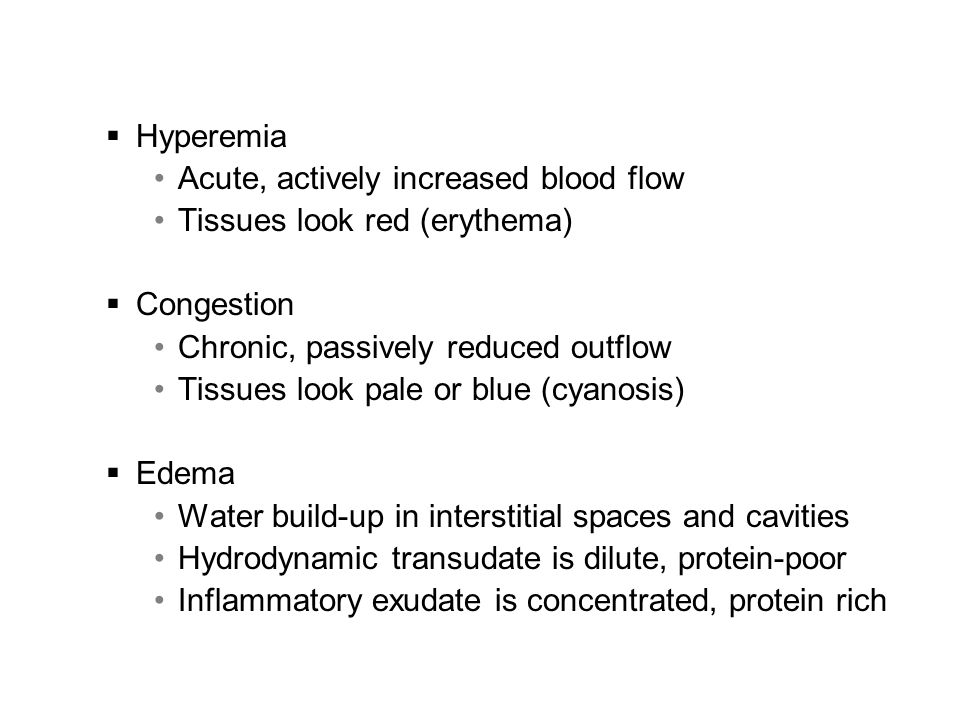 ▪ Hyperemia
• Acute, actively increased blood flow
• Tissues look red (erythema)

▪ Congestion
• Chronic, passively reduced outflow
• Tissues look pale or blue (cyanosis)

▪ Edema
• Water build-up in interstitial spaces and cavities
• Hydrodynamic transudate is dilute, protein-poor
• Inflammatory exudate is concentrated, protein rich